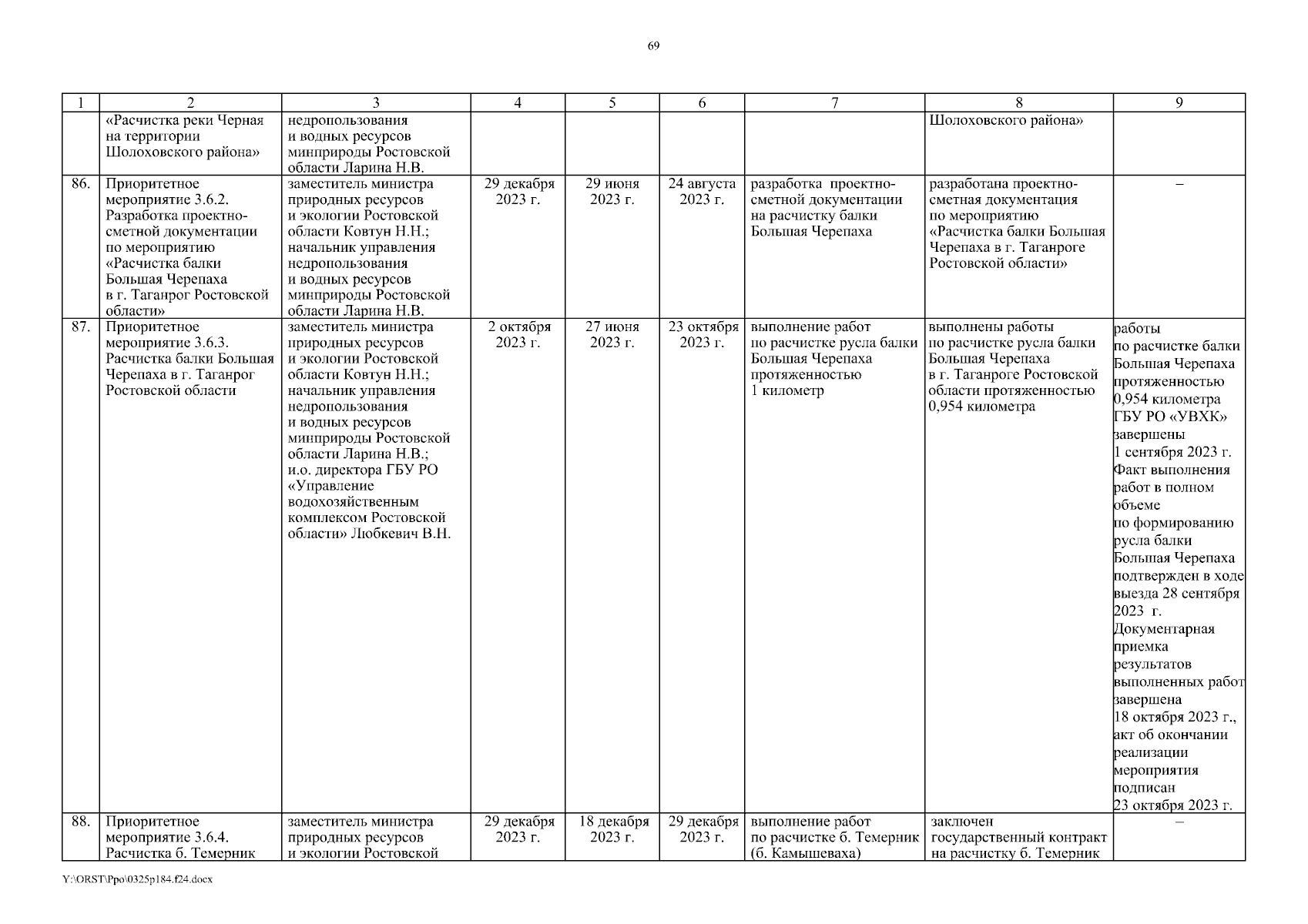 69

| 1 | 2 | 3 | 4 | 5 | 6 | 7 | 8 | 9 |
|---|---|---|---|---|---|---|---|---|
| | «Расчистка реки Черная на территории Шолоховского района» | недропользования и водных ресурсов минприроды Ростовской области Ларина Н.В. | | | | | Шолоховского района» | |
| 86. | Приоритетное мероприятие 3.6.2. Разработка проектно-сметной документации по мероприятию «Расчистка балки Большая Черепаха в г. Таганрог Ростовской области» | заместитель министра природных ресурсов и экологии Ростовской области Ковтун Н.Н.; начальник управления недропользования и водных ресурсов минприроды Ростовской области Ларина Н.В. | 29 декабря 2023 г. | 29 июня 2023 г. | 24 августа 2023 г. | разработка проектно-сметной документации на расчистку балки Большая Черепаха | разработана проектно-сметная документация по мероприятию «Расчистка балки Большая Черепаха в г. Таганроге Ростовской области» | – |
| 87. | Приоритетное мероприятие 3.6.3. Расчистка балки Большая Черепаха в г. Таганрог Ростовской области | заместитель министра природных ресурсов и экологии Ростовской области Ковтун Н.Н.; начальник управления недропользования и водных ресурсов минприроды Ростовской области Ларина Н.В.; и.о. директора ГБУ РО «Управление водохозяйственным комплексом Ростовской области» Любкевич В.Н. | 2 октября 2023 г. | 27 июня 2023 г. | 23 октября 2023 г. | выполнение работ по расчистке русла балки Большая Черепаха протяженностью 1 километр | выполнены работы по расчистке русла балки Большая Черепаха в г. Таганроге Ростовской области протяженностью 0,954 километра | работы по расчистке балки Большая Черепаха протяженностью 0,954 километра ГБУ РО «УВХК» завершены 1 сентября 2023 г. Факт выполнения работ в полном объеме по формированию русла балки Большая Черепаха подтвержден в ходе выезда 28 сентября 2023 г. Документарная приемка результатов выполненных работ завершена 18 октября 2023 г., акт об окончании реализации мероприятия подписан 23 октября 2023 г. |
| 88. | Приоритетное мероприятие 3.6.4. Расчистка б. Темерник | заместитель министра природных ресурсов и экологии Ростовской | 29 декабря 2023 г. | 18 декабря 2023 г. | 29 декабря 2023 г. | выполнение работ по расчистке б. Темерник (б. Камышеваха) | заключен государственный контракт на расчистку б. Темерник | – |

Y:\ORST\Ppo\0325p184.f24.docx